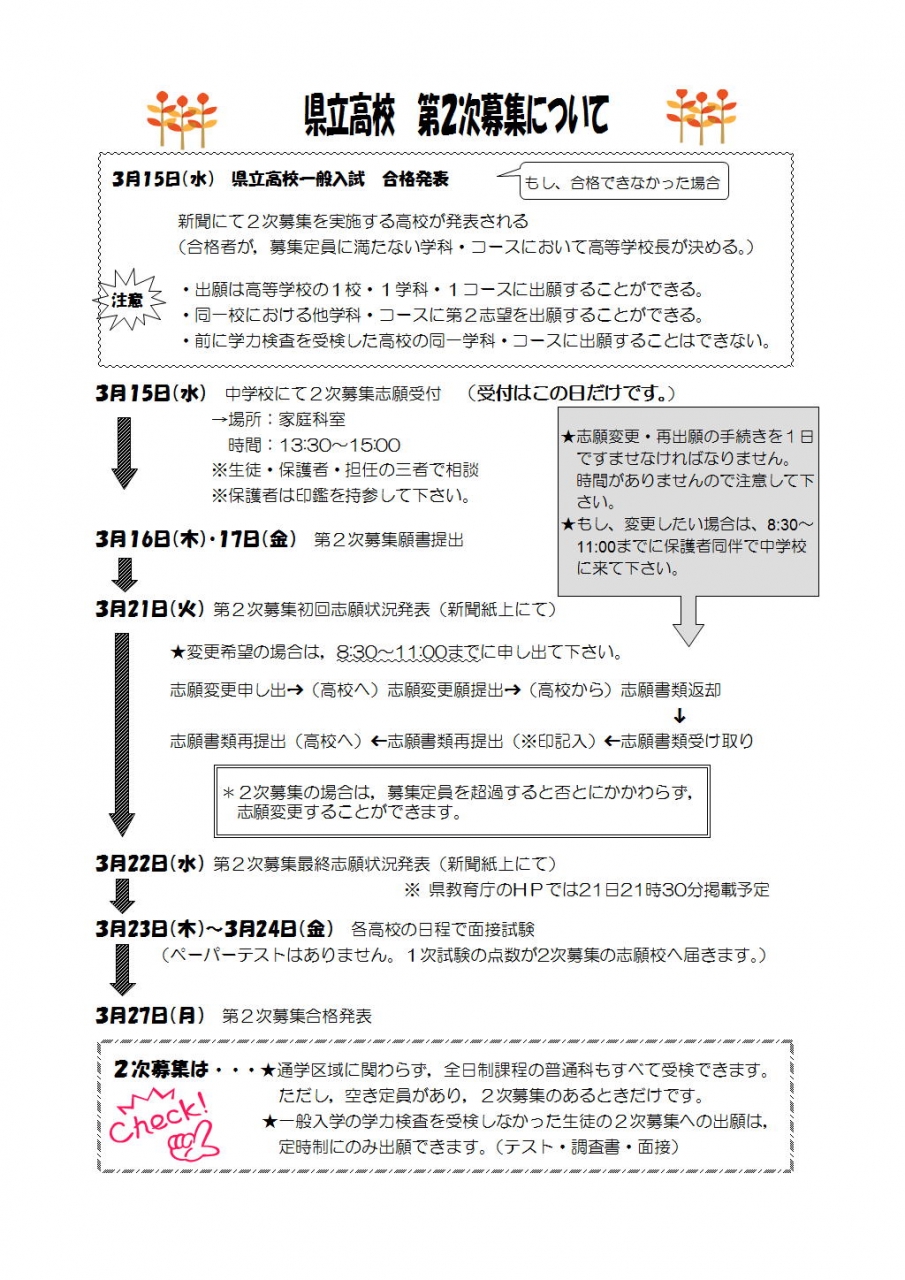 県立高校　第2次募集について

3月15日(水)　県立高校一般入試　合格発表

もし、合格できなかった場合

新聞にて２次募集を実施する高校が発表される
（合格者が，募集定員に満たない学科・コースにおいて高等学校長が決める。）

注意

・出願は高等学校の１校・１学科・１コースに出願することができる。
・同一校における他学科・コースに第２志望を出願することができる。
・前に学力検査を受検した高校の同一学科・コースに出願することはできない。

3月15日(水)　中学校にて２次募集志願受付　（受付はこの日だけです。）
→場所：家庭科室
時間：13:30～15:00
※生徒・保護者・担任の三者で相談
※保護者は印鑑を持参して下さい。

★志願変更・再出願の手続きを１日ですませなければなりません。時間がありませんので注意して下さい。
★もし、変更したい場合は、8:30～11:00までに保護者同伴で中学校に来て下さい。

3月16日(木)・17日(金)　第２次募集願書提出

3月21日(火)　第２次募集初回志願状況発表（新聞紙上にて）

★変更希望の場合は，8:30～11:00までに申し出て下さい。

志願変更申し出→（高校へ）志願変更願提出→（高校から）志願書類返却
↓
志願書類再提出（高校へ）←志願書類再提出（※印記入）←志願書類受け取り

＊２次募集の場合は，募集定員を超過すると否とにかかわらず，志願変更することができます。

3月22日(水)　第２次募集最終志願状況発表（新聞紙上にて）
※ 県教育庁のＨＰでは21日21時30分掲載予定

3月23日(木)～3月24日(金)　各高校の日程で面接試験
（ペーパーテストはありません。１次試験の点数が2次募集の志願校へ届きます。）

3月27日(月)　第２次募集合格発表

２次募集は・・・★通学区域に関わらず，全日制課程の普通科もすべて受検できます。
ただし，空き定員があり，２次募集のあるときだけです。
★一般入学の学力検査を受検しなかった生徒の２次募集への出願は，定時制にのみ出願できます。（テスト・調査書・面接）

Check!